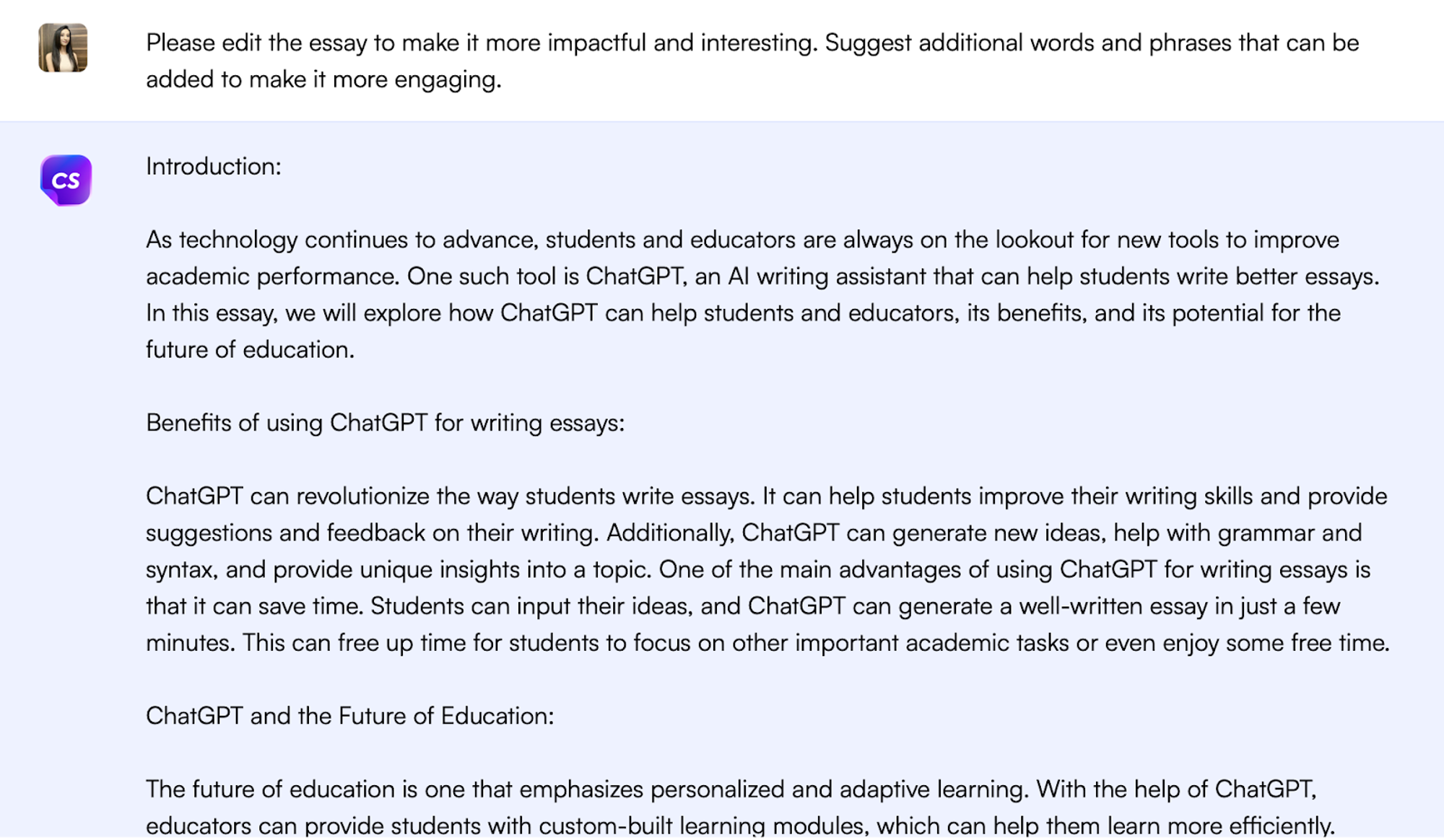 Please edit the essay to make it more impactful and interesting. Suggest additional words and phrases that can be added to make it more engaging.

CS

Introduction:

As technology continues to advance, students and educators are always on the lookout for new tools to improve academic performance. One such tool is ChatGPT, an AI writing assistant that can help students write better essays. In this essay, we will explore how ChatGPT can help students and educators, its benefits, and its potential for the future of education.

Benefits of using ChatGPT for writing essays:

ChatGPT can revolutionize the way students write essays. It can help students improve their writing skills and provide suggestions and feedback on their writing. Additionally, ChatGPT can generate new ideas, help with grammar and syntax, and provide unique insights into a topic. One of the main advantages of using ChatGPT for writing essays is that it can save time. Students can input their ideas, and ChatGPT can generate a well-written essay in just a few minutes. This can free up time for students to focus on other important academic tasks or even enjoy some free time.

ChatGPT and the Future of Education:

The future of education is one that emphasizes personalized and adaptive learning. With the help of ChatGPT, educators can provide students with custom-built learning modules, which can help them learn more efficiently.